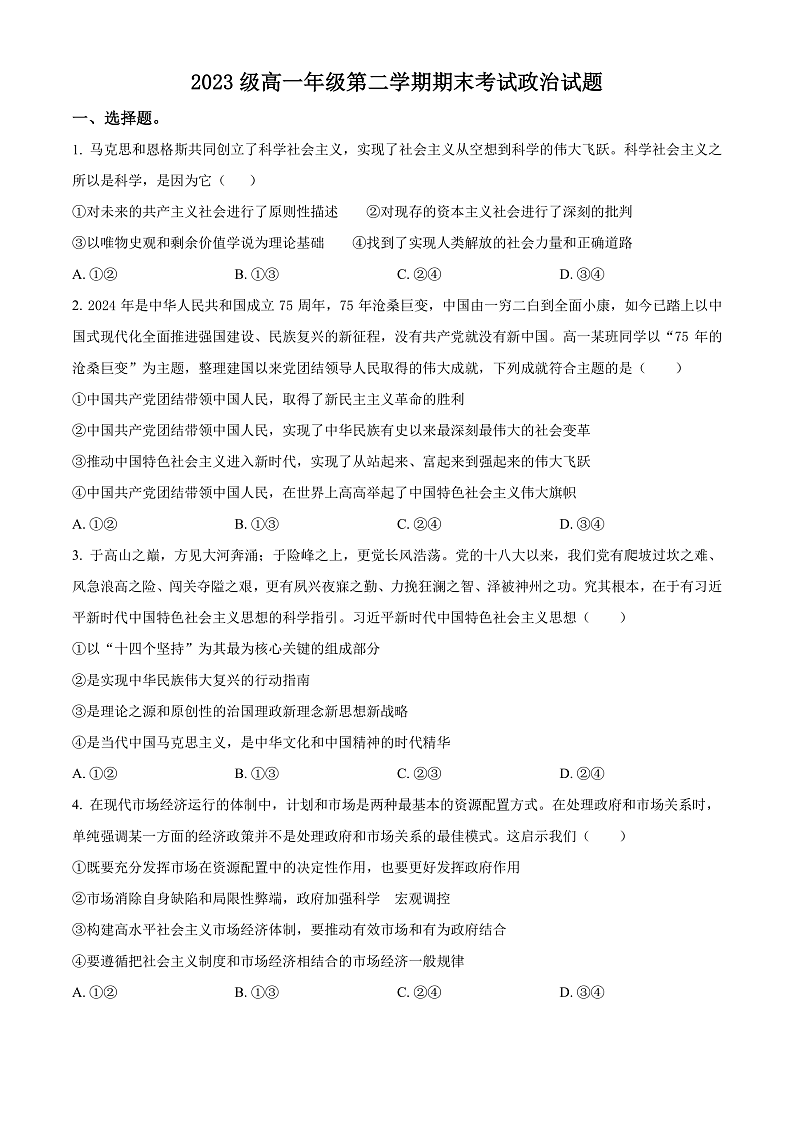 2023 级高一年级第二学期期末考试政治试题

一、选择题。

1. 马克思和恩格斯共同创立了科学社会主义，实现了社会主义从空想到科学的伟大飞跃。科学社会主义之所以是科学，是因为它（　　）

①对未来的共产主义社会进行了原则性描述　　②对现存的资本主义社会进行了深刻的批判

③以唯物史观和剩余价值学说为理论基础　　④找到了实现人类解放的社会力量和正确道路

A. ①②　　B. ①③　　C. ②④　　D. ③④

2. 2024 年是中华人民共和国成立 75 周年，75 年沧桑巨变，中国由一穷二白到全面小康，如今已踏上以中国式现代化全面推进强国建设、民族复兴的新征程，没有共产党就没有新中国。高一某班同学以“75 年的沧桑巨变”为主题，整理建国以来党团结领导人民取得的伟大成就，下列成就符合主题的是（　　）

①中国共产党团结带领中国人民，取得了新民主主义革命的胜利

②中国共产党团结带领中国人民，实现了中华民族有史以来最深刻最伟大的社会变革

③推动中国特色社会主义进入新时代，实现了从站起来、富起来到强起来的伟大飞跃

④中国共产党团结带领中国人民，在世界上高高举起了中国特色社会主义伟大旗帜

A. ①②　　B. ①③　　C. ②④　　D. ③④

3. 于高山之巅，方见大河奔涌；于险峰之上，更觉长风浩荡。党的十八大以来，我们党有爬坡过坎之难、风急浪高之险、闯关夺隘之艰，更有夙兴夜寐之勤、力挽狂澜之智、泽被神州之功。究其根本，在于有习近平新时代中国特色社会主义思想的科学指引。习近平新时代中国特色社会主义思想（　　）

①以“十四个坚持”为其最为核心关键的组成部分

②是实现中华民族伟大复兴的行动指南

③是理论之源和原创性的治国理政新理念新思想新战略

④是当代中国马克思主义，是中华文化和中国精神的时代精华

A. ①②　　B. ①③　　C. ②③　　D. ②④

4. 在现代市场经济运行的体制中，计划和市场是两种最基本的资源配置方式。在处理政府和市场关系时，单纯强调某一方面的经济政策并不是处理政府和市场关系的最佳模式。这启示我们（　　）

①既要充分发挥市场在资源配置中的决定性作用，也要更好发挥政府作用

②市场消除自身缺陷和局限性弊端，政府加强科学　宏观调控

③构建高水平社会主义市场经济体制，要推动有效市场和有为政府结合

④要遵循把社会主义制度和市场经济相结合的市场经济一般规律

A. ①②　　B. ①③　　C. ②④　　D. ③④